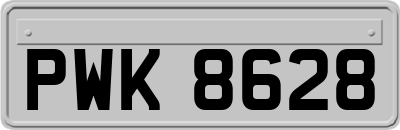 PWK 8628